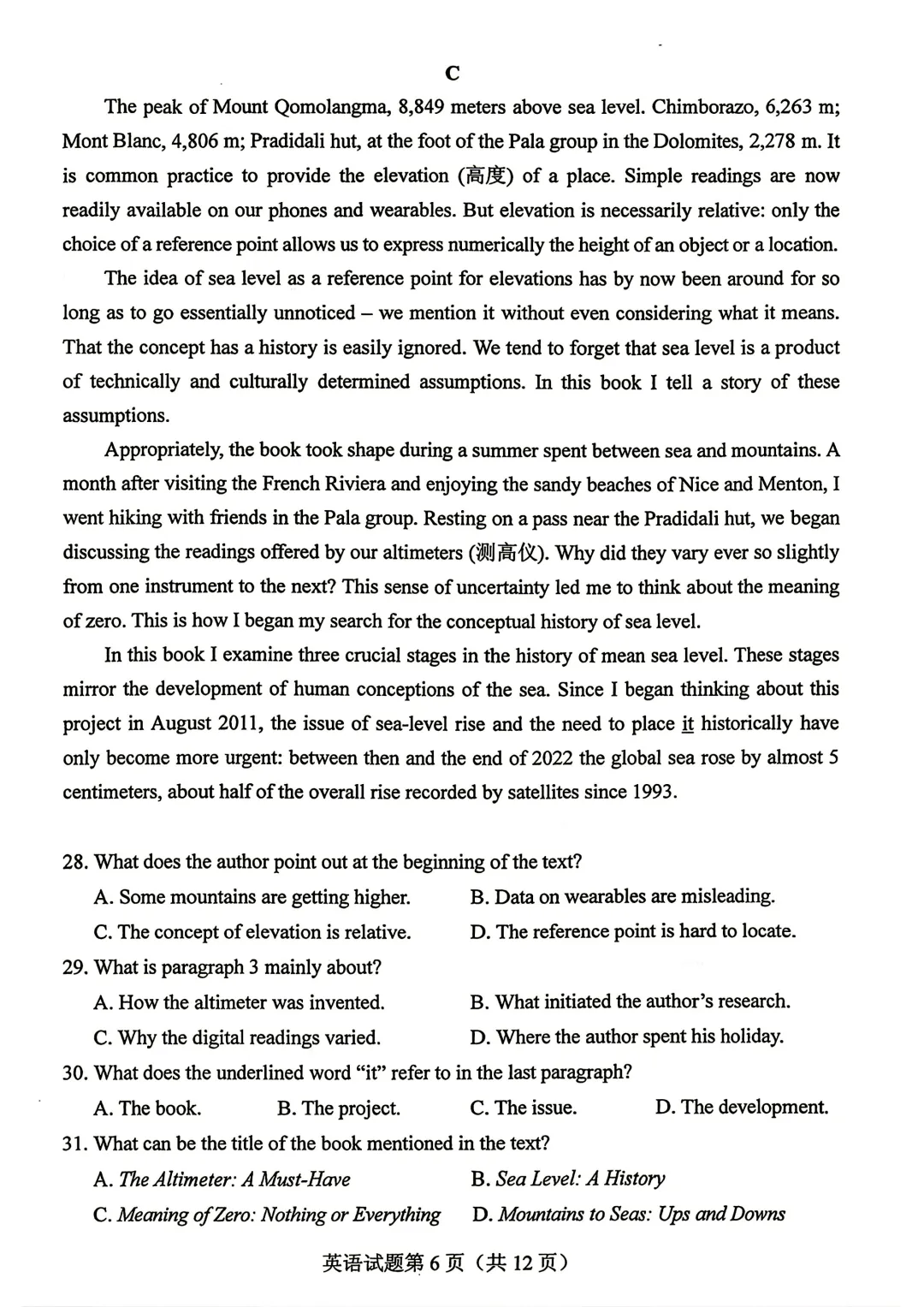 C

The peak of Mount Qomolangma, 8,849 meters above sea level. Chimborazo, 6,263 m; Mont Blanc, 4,806 m; Pradidali hut, at the foot of the Pala group in the Dolomites, 2,278 m. It is common practice to provide the elevation (高度) of a place. Simple readings are now readily available on our phones and wearables. But elevation is necessarily relative: only the choice of a reference point allows us to express numerically the height of an object or a location.

The idea of sea level as a reference point for elevations has by now been around for so long as to go essentially unnoticed – we mention it without even considering what it means. That the concept has a history is easily ignored. We tend to forget that sea level is a product of technically and culturally determined assumptions. In this book I tell a story of these assumptions.

Appropriately, the book took shape during a summer spent between sea and mountains. A month after visiting the French Riviera and enjoying the sandy beaches of Nice and Menton, I went hiking with friends in the Pala group. Resting on a pass near the Pradidali hut, we began discussing the readings offered by our altimeters (测高仪). Why did they vary ever so slightly from one instrument to the next? This sense of uncertainty led me to think about the meaning of zero. This is how I began my search for the conceptual history of sea level.

In this book I examine three crucial stages in the history of mean sea level. These stages mirror the development of human conceptions of the sea. Since I began thinking about this project in August 2011, the issue of sea-level rise and the need to place it historically have only become more urgent: between then and the end of 2022 the global sea rose by almost 5 centimeters, about half of the overall rise recorded by satellites since 1993.

28. What does the author point out at the beginning of the text?
A. Some mountains are getting higher.
B. Data on wearables are misleading.
C. The concept of elevation is relative.
D. The reference point is hard to locate.
29. What is paragraph 3 mainly about?
A. How the altimeter was invented.
B. What initiated the author's research.
C. Why the digital readings varied.
D. Where the author spent his holiday.
30. What does the underlined word "it" refer to in the last paragraph?
A. The book. B. The project. C. The issue. D. The development.
31. What can be the title of the book mentioned in the text?
A. The Altimeter: A Must-Have
B. Sea Level: A History
C. Meaning of Zero: Nothing or Everything
D. Mountains to Seas: Ups and Downs

英语试题第6页（共12页）